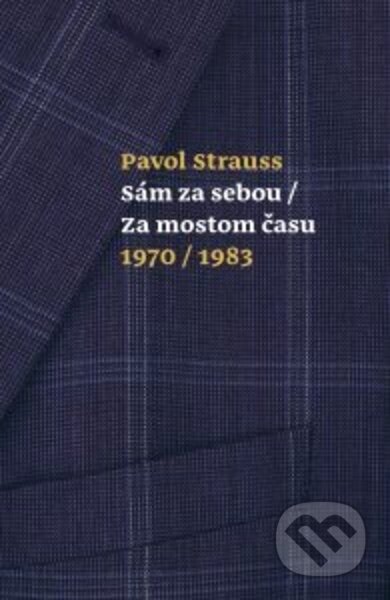 Pavol Strauss
Sám za sebou /
Za mostom času
1970 / 1983